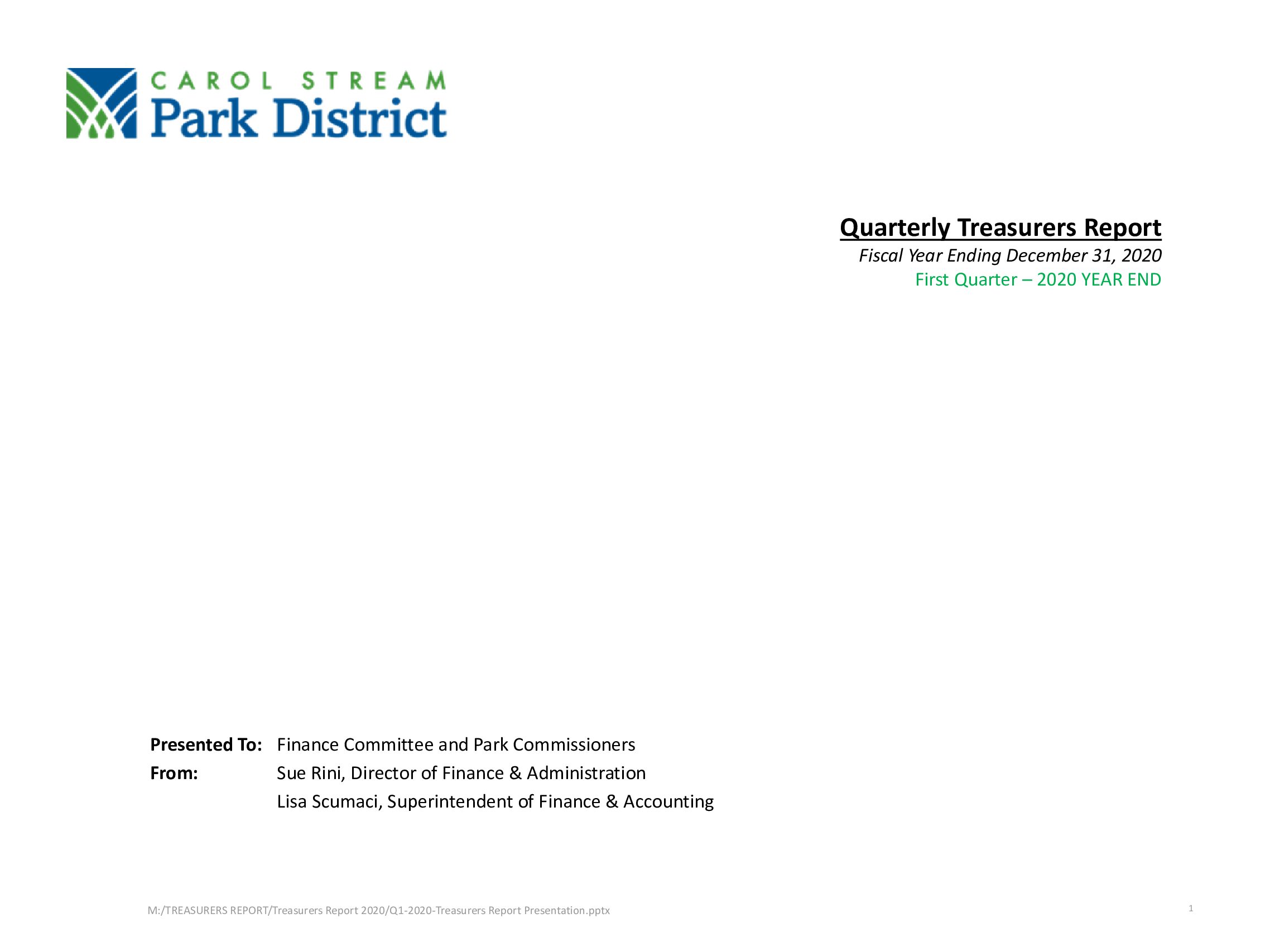 CAROL STREAM
Park District

Quarterly Treasurers Report
Fiscal Year Ending December 31, 2020
First Quarter – 2020 YEAR END

Presented To: Finance Committee and Park Commissioners
From: Sue Rini, Director of Finance & Administration
Lisa Scumaci, Superintendent of Finance & Accounting

M:/TREASURERS REPORT/Treasurers Report 2020/Q1-2020-Treasurers Report Presentation.pptx

1